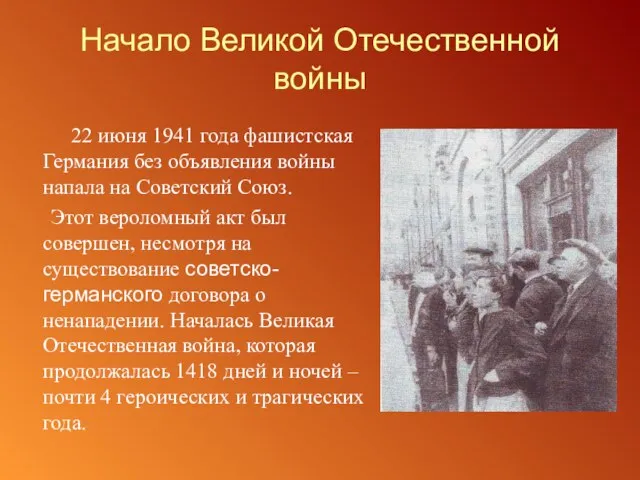 Начало Великой Отечественной войны

22 июня 1941 года фашистская Германия без объявления войны напала на Советский Союз.

Этот вероломный акт был совершен, несмотря на существование советско-германского договора о ненападении. Началась Великая Отечественная война, которая продолжалась 1418 дней и ночей – почти 4 героических и трагических года.